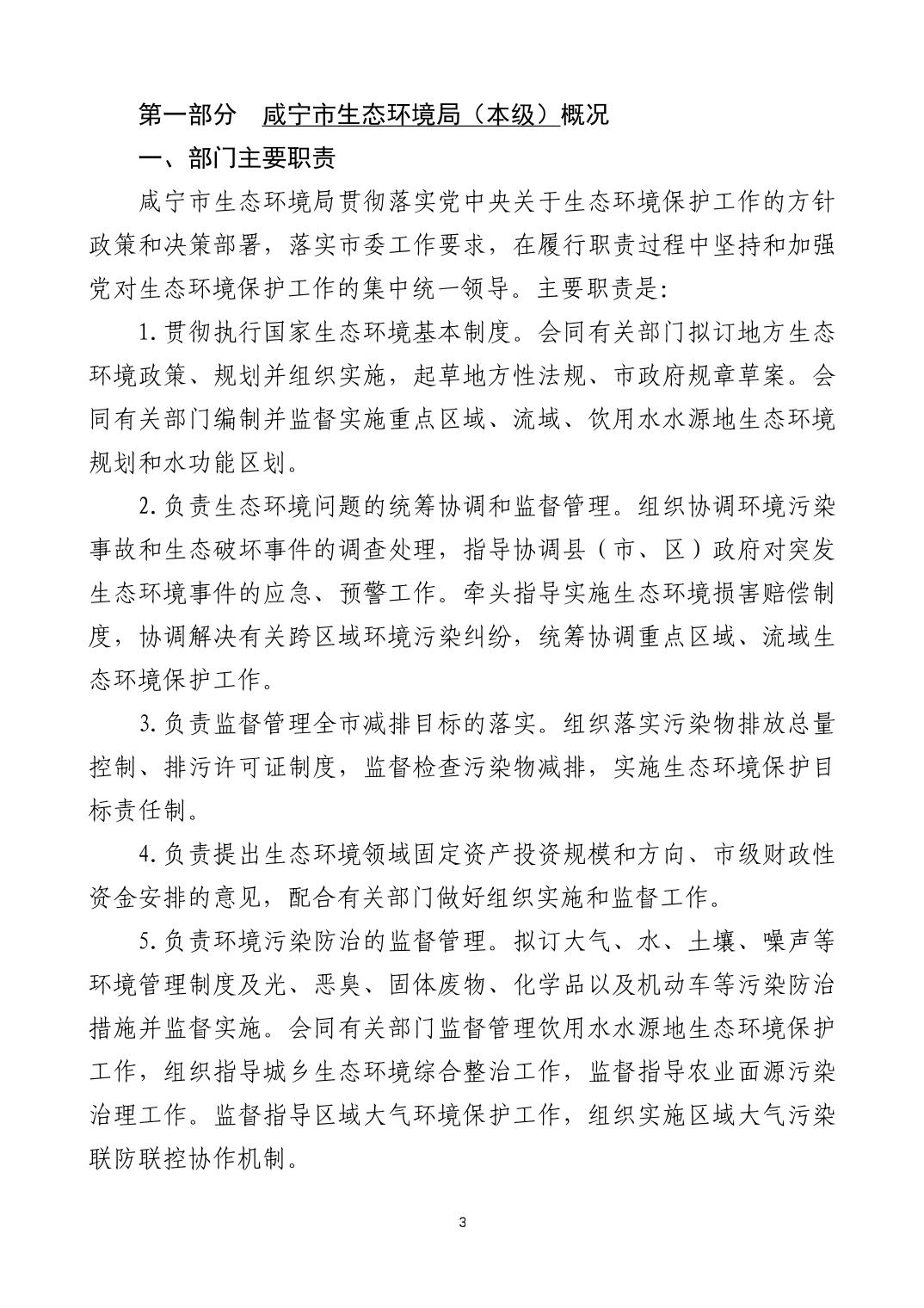 第一部分　咸宁市生态环境局（本级）概况

一、部门主要职责

咸宁市生态环境局贯彻落实党中央关于生态环境保护工作的方针政策和决策部署，落实市委工作要求，在履行职责过程中坚持和加强党对生态环境保护工作的集中统一领导。主要职责是：

1.贯彻执行国家生态环境基本制度。会同有关部门拟订地方生态环境政策、规划并组织实施，起草地方性法规、市政府规章草案。会同有关部门编制并监督实施重点区域、流域、饮用水水源地生态环境规划和水功能区划。

2.负责生态环境问题的统筹协调和监督管理。组织协调环境污染事故和生态破坏事件的调查处理，指导协调县（市、区）政府对突发生态环境事件的应急、预警工作。牵头指导实施生态环境损害赔偿制度，协调解决有关跨区域环境污染纠纷，统筹协调重点区域、流域生态环境保护工作。

3.负责监督管理全市减排目标的落实。组织落实污染物排放总量控制、排污许可证制度，监督检查污染物减排，实施生态环境保护目标责任制。

4.负责提出生态环境领域固定资产投资规模和方向、市级财政性资金安排的意见，配合有关部门做好组织实施和监督工作。

5.负责环境污染防治的监督管理。拟订大气、水、土壤、噪声等环境管理制度及光、恶臭、固体废物、化学品以及机动车等污染防治措施并监督实施。会同有关部门监督管理饮用水水源地生态环境保护工作，组织指导城乡生态环境综合整治工作，监督指导农业面源污染治理工作。监督指导区域大气环境保护工作，组织实施区域大气污染联防联控协作机制。

3